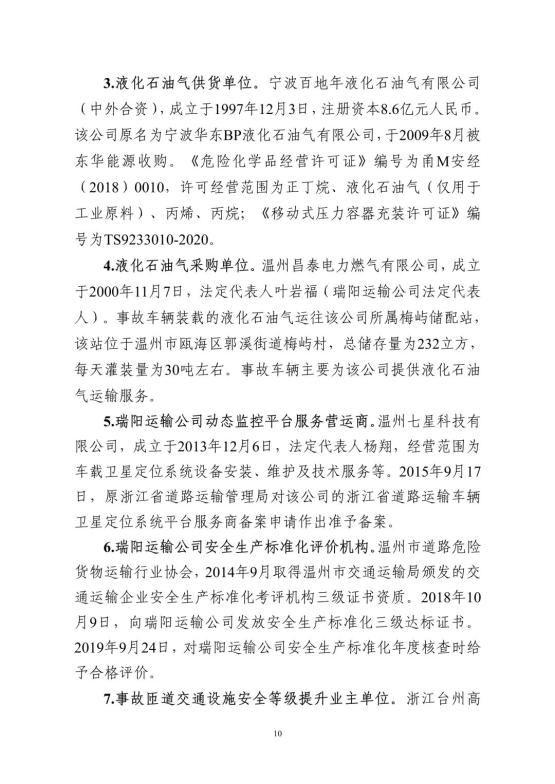 3.液化石油气供货单位。宁波百地年液化石油气有限公司（中外合资），成立于1997年12月3日，注册资本8.6亿元人民币。该公司原名为宁波华东BP液化石油气有限公司，于2009年8月被东华能源收购。《危险化学品经营许可证》编号为甬M安经（2018）0010，许可经营范围为正丁烷、液化石油气（仅用于工业原料）、丙烯、丙烷；《移动式压力容器充装许可证》编号为TS9233010-2020。

4.液化石油气采购单位。温州昌泰电力燃气有限公司，成立于2000年11月7日，法定代表人叶岩福（瑞阳运输公司法定代表人）。事故车辆装载的液化石油气运往该公司所属梅屿储配站，该站位于温州市瓯海区郭溪街道梅屿村，总储存量为232立方，每天灌装量为30吨左右。事故车辆主要为该公司提供液化石油气运输服务。

5.瑞阳运输公司动态监控平台服务营运商。温州七星科技有限公司，成立于2013年12月6日，法定代表人杨翔，经营范围为车载卫星定位系统设备安装、维护及技术服务等。2015年9月17日，原浙江省道路运输管理局对该公司的浙江省道路运输车辆卫星定位系统平台服务商备案申请作出准予备案。

6.瑞阳运输公司安全生产标准化评价机构。温州市道路危险货物运输行业协会，2014年9月取得温州市交通运输局颁发的交通运输企业安全生产标准化考评机构三级证书资质。2018年10月9日，向瑞阳运输公司发放安全生产标准化三级达标证书。2019年9月24日，对瑞阳运输公司安全生产标准化年度核查时给予合格评价。

7.事故匝道交通设施安全等级提升业主单位。浙江台州高

10